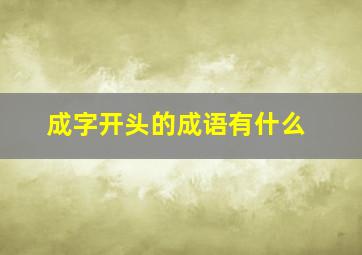 成字开头的成语有什么